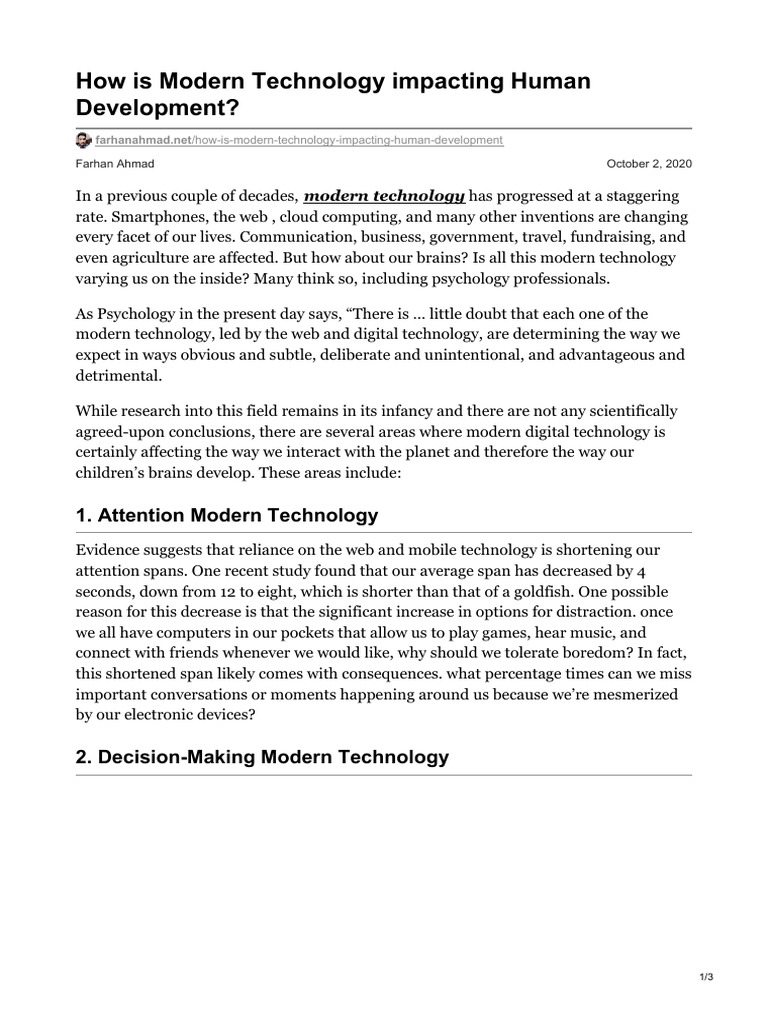 How is Modern Technology impacting Human Development?

farhanahmad.net/how-is-modern-technology-impacting-human-development

Farhan Ahmad

October 2, 2020

In a previous couple of decades, modern technology has progressed at a staggering rate. Smartphones, the web , cloud computing, and many other inventions are changing every facet of our lives. Communication, business, government, travel, fundraising, and even agriculture are affected. But how about our brains? Is all this modern technology varying us on the inside? Many think so, including psychology professionals.

As Psychology in the present day says, “There is … little doubt that each one of the modern technology, led by the web and digital technology, are determining the way we expect in ways obvious and subtle, deliberate and unintentional, and advantageous and detrimental.

While research into this field remains in its infancy and there are not any scientifically agreed-upon conclusions, there are several areas where modern digital technology is certainly affecting the way we interact with the planet and therefore the way our children’s brains develop. These areas include:

1. Attention Modern Technology

Evidence suggests that reliance on the web and mobile technology is shortening our attention spans. One recent study found that our average span has decreased by 4 seconds, down from 12 to eight, which is shorter than that of a goldfish. One possible reason for this decrease is that the significant increase in options for distraction. once we all have computers in our pockets that allow us to play games, hear music, and connect with friends whenever we would like, why should we tolerate boredom? In fact, this shortened span likely comes with consequences. what percentage times can we miss important conversations or moments happening around us because we’re mesmerized by our electronic devices?

2. Decision-Making Modern Technology

1/3